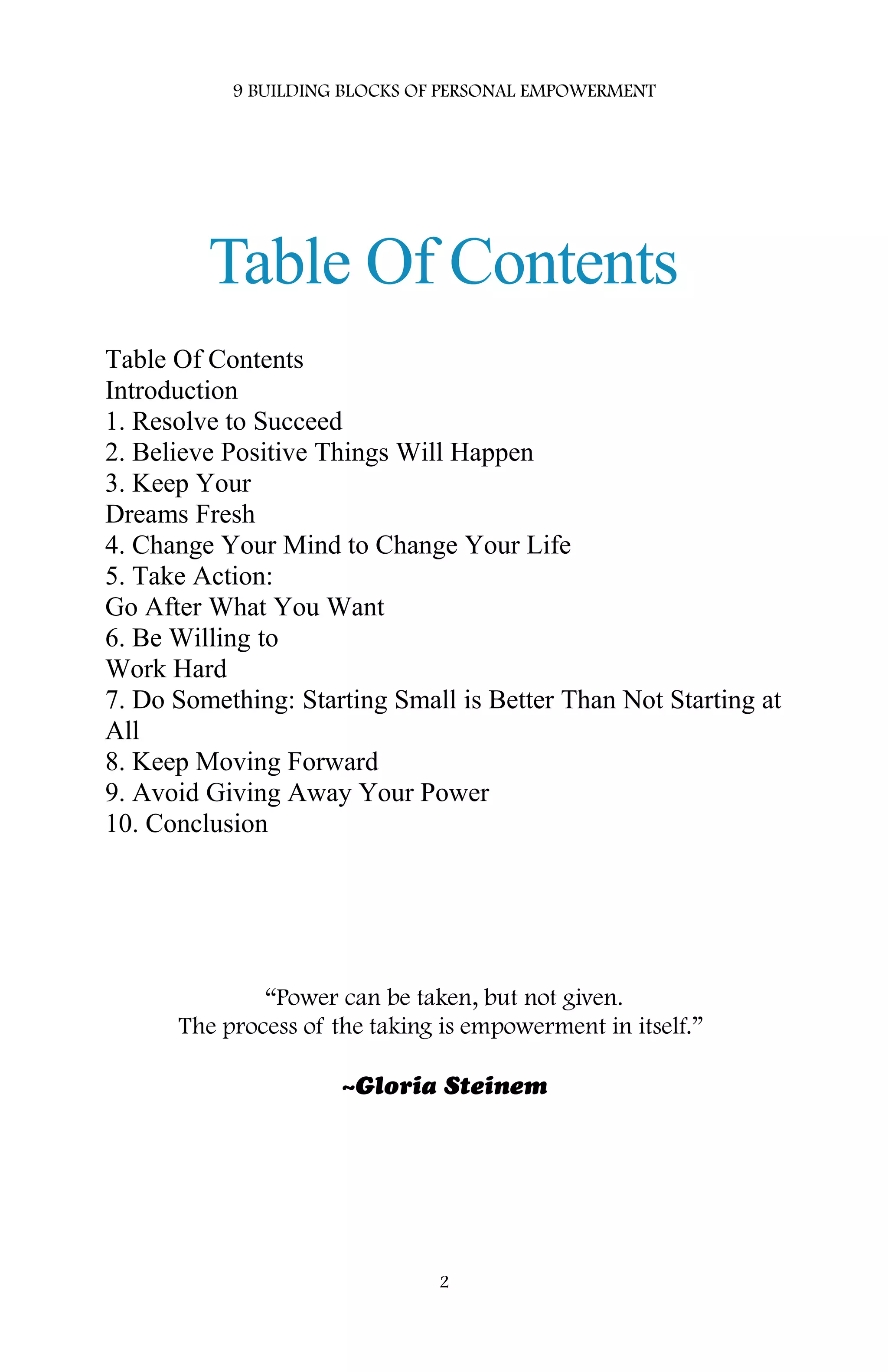 9 BUILDING BLOCKS OF PERSONAL EMPOWERMENT

Table Of Contents

Table Of Contents
Introduction
1. Resolve to Succeed
2. Believe Positive Things Will Happen
3. Keep Your
Dreams Fresh
4. Change Your Mind to Change Your Life
5. Take Action:
Go After What You Want
6. Be Willing to
Work Hard
7. Do Something: Starting Small is Better Than Not Starting at All
8. Keep Moving Forward
9. Avoid Giving Away Your Power
10. Conclusion

“Power can be taken, but not given.
The process of the taking is empowerment in itself.”

~Gloria Steinem

2